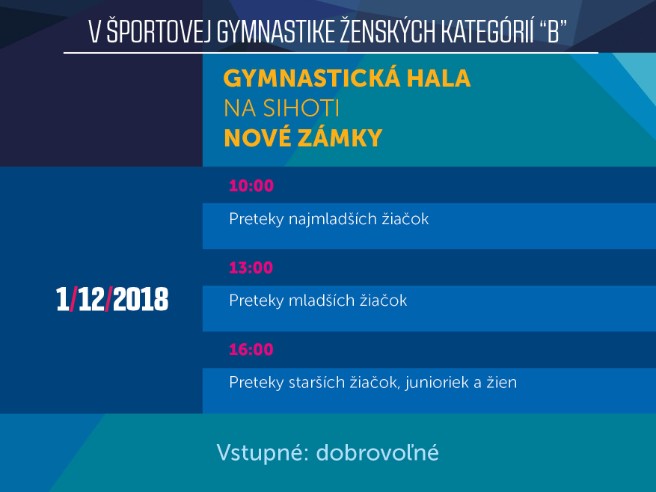 V ŠPORTOVEJ GYMNASTIKE ŽENSKÝCH KATEGÓRIÍ “B”

GYMNASTICKÁ HALA
NA SIHOTI
NOVÉ ZÁMKY

1/12/2018

10:00

Preteky najmladších žiačok

13:00

Preteky mladších žiačok

16:00

Preteky starších žiačok, junioriek a žien

Vstupné: dobrovoľné